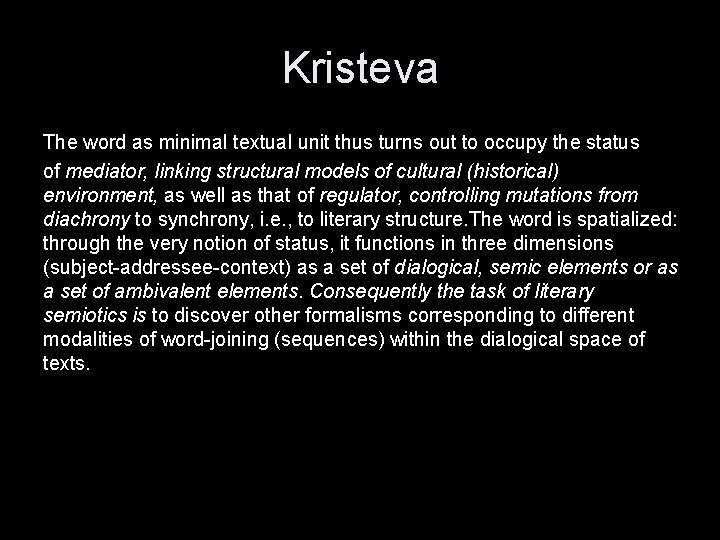 Kristeva

The word as minimal textual unit thus turns out to occupy the status of mediator, linking structural models of cultural (historical) environment, as well as that of regulator, controlling mutations from diachrony to synchrony, i.e., to literary structure.The word is spatialized: through the very notion of status, it functions in three dimensions (subject-addressee-context) as a set of dialogical, semic elements or as a set of ambivalent elements. Consequently the task of literary semiotics is to discover other formalisms corresponding to different modalities of word-joining (sequences) within the dialogical space of texts.